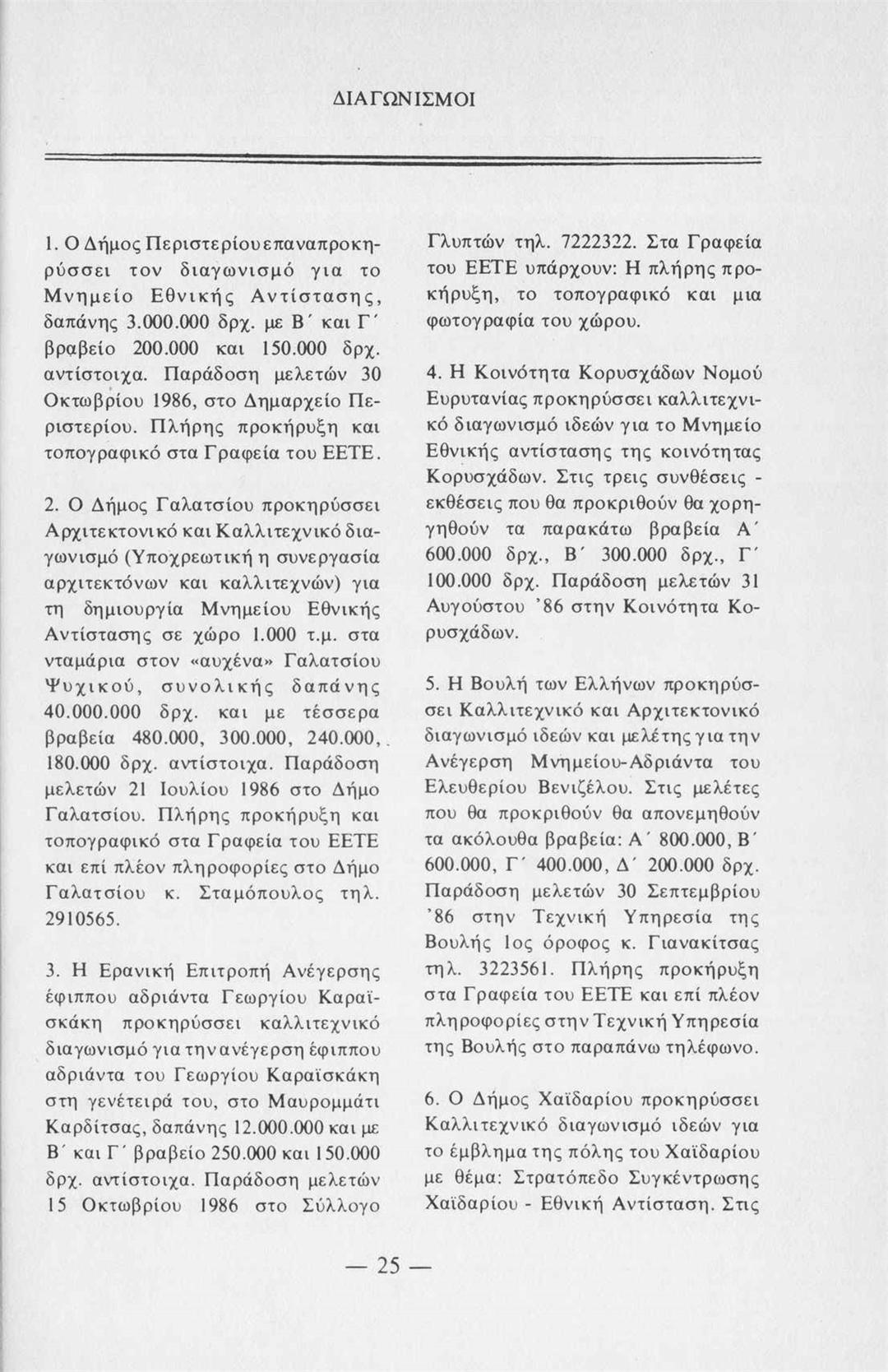 ΔΙΑΓΩΝΙΣΜΟΙ

1. Ο Δήμος Περιστερίου επαναπροκηρύσσει τον διαγωνισμό για το Μνημείο Εθνικής Αντίστασης, δαπάνης 3.000.000 δρχ. με Β΄ και Γ΄ βραβείο 200.000 και 150.000 δρχ. αντίστοιχα. Παράδοση μελετών 30 Οκτωβρίου 1986, στο Δημαρχείο Περιστερίου. Πλήρης προκήρυξη και τοπογραφικό στα Γραφεία του ΕΕΤΕ.

2. Ο Δήμος Γαλατσίου προκηρύσσει Αρχιτεκτονικό και Καλλιτεχνικό διαγωνισμό (Υποχρεωτική η συνεργασία αρχιτεκτόνων και καλλιτεχνών) για τη δημιουργία Μνημείου Εθνικής Αντίστασης σε χώρο 1.000 τ.μ. στα νταμάρια στον «αυχένα» Γαλατσίου Ψυχικού, συνολικής δαπάνης 40.000.000 δρχ. και με τέσσερα βραβεία 480.000, 300.000, 240.000, 180.000 δρχ. αντίστοιχα. Παράδοση μελετών 21 Ιουλίου 1986 στο Δήμο Γαλατσίου. Πλήρης προκήρυξη και τοπογραφικό στα Γραφεία του ΕΕΤΕ και επί πλέον πληροφορίες στο Δήμο Γαλατσίου κ. Σταμόπουλος τηλ. 2910565.

3. Η Ερανική Επιτροπή Ανέγερσης έφιππου αδριάντα Γεωργίου Καραϊσκάκη προκηρύσσει καλλιτεχνικό διαγωνισμό για την ανέγερση έφιππου αδριάντα του Γεωργίου Καραϊσκάκη στη γενέτειρά του, στο Μαυρομμάτι Καρδίτσας, δαπάνης 12.000.000 και με Β΄ και Γ΄ βραβείο 250.000 και 150.000 δρχ. αντίστοιχα. Παράδοση μελετών 15 Οκτωβρίου 1986 στο Σύλλογο Γλυπτών τηλ. 7222322. Στα Γραφεία του ΕΕΤΕ υπάρχουν: Η πλήρης προκήρυξη, το τοπογραφικό και μια φωτογραφία του χώρου.

4. Η Κοινότητα Κορυσχάδων Νομού Ευρυτανίας προκηρύσσει καλλιτεχνικό διαγωνισμό ιδεών για το Μνημείο Εθνικής αντίστασης της κοινότητας Κορυσχάδων. Στις τρεις συνθέσεις - εκθέσεις που θα προκριθούν θα χορηγηθούν τα παρακάτω βραβεία Α΄ 600.000 δρχ., Β΄ 300.000 δρχ., Γ΄ 100.000 δρχ. Παράδοση μελετών 31 Αυγούστου '86 στην Κοινότητα Κορυσχάδων.

5. Η Βουλή των Ελλήνων προκηρύσσει Καλλιτεχνικό και Αρχιτεκτονικό διαγωνισμό ιδεών και μελέτης για την Ανέγερση Μνημείου-Αδριάντα του Ελευθερίου Βενιζέλου. Στις μελέτες που θα προκριθούν θα απονεμηθούν τα ακόλουθα βραβεία: Α΄ 800.000, Β΄ 600.000, Γ΄ 400.000, Δ΄ 200.000 δρχ. Παράδοση μελετών 30 Σεπτεμβρίου '86 στην Τεχνική Υπηρεσία της Βουλής 1ος όροφος κ. Γιανακίτσας τηλ. 3223561. Πλήρης προκήρυξη στα Γραφεία του ΕΕΤΕ και επί πλέον πληροφορίες στην Τεχνική Υπηρεσία της Βουλής στο παραπάνω τηλέφωνο.

6. Ο Δήμος Χαϊδαρίου προκηρύσσει Καλλιτεχνικό διαγωνισμό ιδεών για το έμβλημα της πόλης του Χαϊδαρίου με θέμα: Στρατόπεδο Συγκέντρωσης Χαϊδαρίου - Εθνική Αντίσταση. Στις

— 25 —